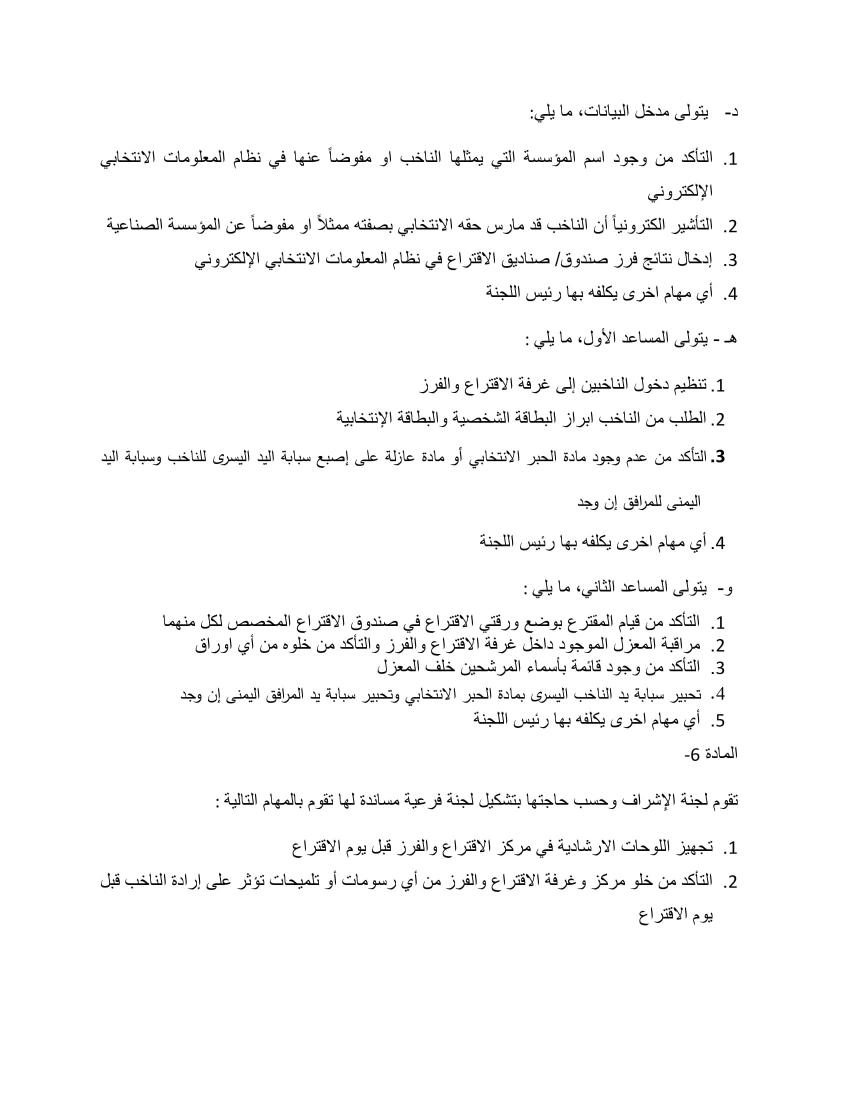 د- يتولى مدخل البيانات، ما يلي:

1. التأكد من وجود اسم المؤسسة التي يمثلها الناخب او مفوضاً عنها في نظام المعلومات الانتخابي الإلكتروني

2. التأشير الكترونياً أن الناخب قد مارس حقه الانتخابي بصفته ممثلاً او مفوضاً عن المؤسسة الصناعية

3. إدخال نتائج فرز صندوق/ صناديق الاقتراع في نظام المعلومات الانتخابي الإلكتروني

4. أي مهام اخرى يكلفه بها رئيس اللجنة

هـ - يتولى المساعد الأول، ما يلي :

1. تنظيم دخول الناخبين إلى غرفة الاقتراع والفرز

2. الطلب من الناخب ابراز البطاقة الشخصية والبطاقة الإنتخابية

3. التأكد من عدم وجود مادة الحبر الانتخابي أو مادة عازلة على إصبع سبابة اليد اليسرى للناخب وسبابة اليد اليمنى للمرافق إن وجد

4. أي مهام اخرى يكلفه بها رئيس اللجنة

و- يتولى المساعد الثاني، ما يلي :

1. التأكد من قيام المقترع بوضع ورقتي الاقتراع في صندوق الاقتراع المخصص لكل منهما
2. مراقبة المعزل الموجود داخل غرفة الاقتراع والفرز والتأكد من خلوه من أي اوراق
3. التأكد من وجود قائمة بأسماء المرشحين خلف المعزل
4. تحبير سبابة يد الناخب اليسرى بمادة الحبر الانتخابي وتحبير سبابة يد المرافق اليمنى إن وجد
5. أي مهام اخرى يكلفه بها رئيس اللجنة

المادة 6-

تقوم لجنة الإشراف وحسب حاجتها بتشكيل لجنة فرعية مساندة لها تقوم بالمهام التالية :

1. تجهيز اللوحات الارشادية في مركز الاقتراع والفرز قبل يوم الاقتراع

2. التأكد من خلو مركز وغرفة الاقتراع والفرز من أي رسومات أو تلميحات تؤثر على إرادة الناخب قبل يوم الاقتراع